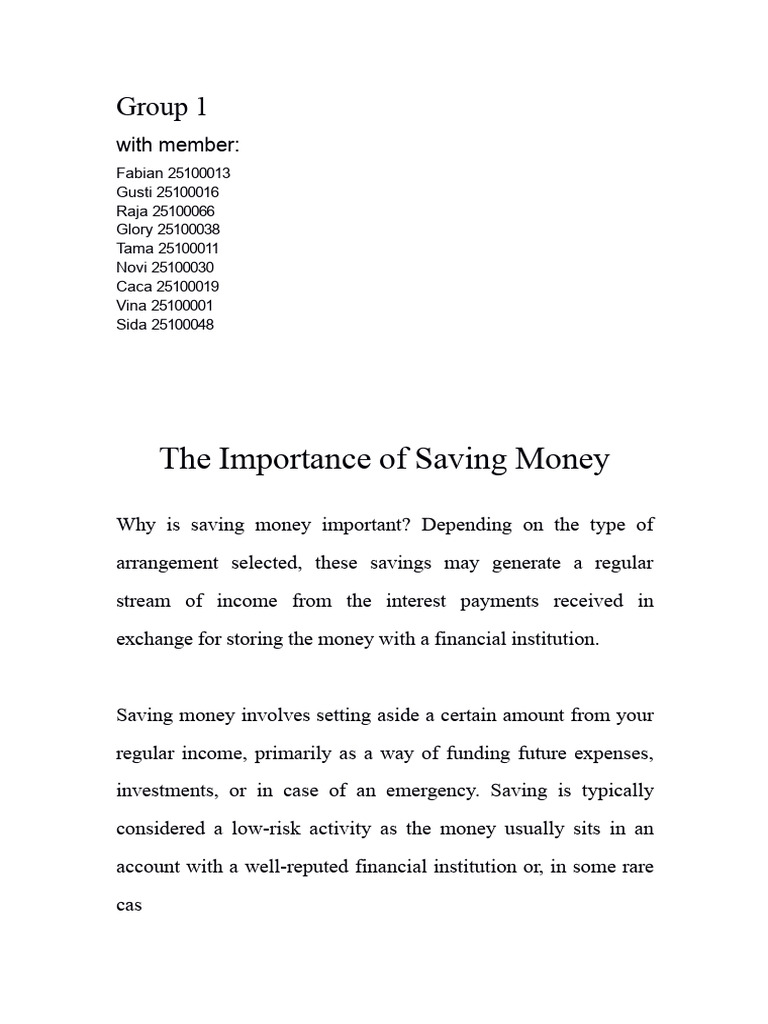 Group 1

with member:

Fabian 25100013
Gusti 25100016
Raja 25100066
Glory 25100038
Tama 25100011
Novi 25100030
Caca 25100019
Vina 25100001
Sida 25100048

The Importance of Saving Money

Why is saving money important? Depending on the type of arrangement selected, these savings may generate a regular stream of income from the interest payments received in exchange for storing the money with a financial institution.

Saving money involves setting aside a certain amount from your regular income, primarily as a way of funding future expenses, investments, or in case of an emergency. Saving is typically considered a low-risk activity as the money usually sits in an account with a well-reputed financial institution or, in some rare cas